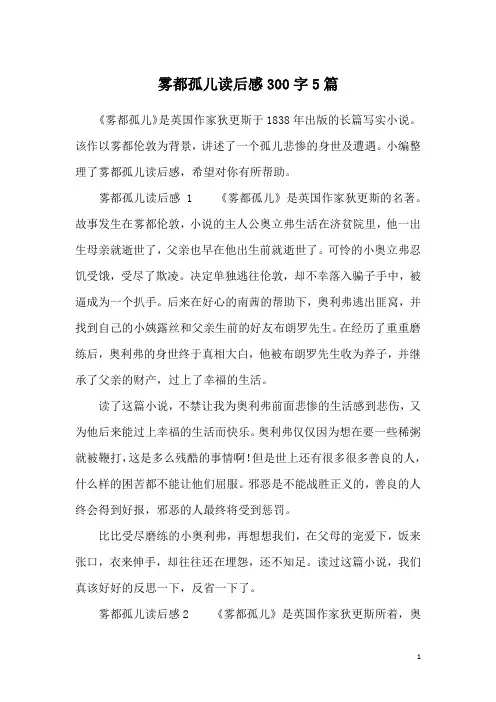 雾都孤儿读后感300字5篇

《雾都孤儿》是英国作家狄更斯于1838年出版的长篇写实小说。该作以雾都伦敦为背景，讲述了一个孤儿悲惨的身世及遭遇。小编整理了雾都孤儿读后感，希望对你有所帮助。

雾都孤儿读后感 1　　《雾都孤儿》是英国作家狄更斯的名著。故事发生在雾都伦敦，小说的主人公奥立弗生活在济贫院里，他一出生母亲就逝世了，父亲也早在他出生前就逝世了。可怜的小奥立弗忍饥受饿，受尽了欺凌。决定单独逃往伦敦，却不幸落入骗子手中，被逼成为一个扒手。后来在好心的南茜的帮助下，奥利弗逃出匪窝，并找到自己的小姨露丝和父亲生前的好友布朗罗先生。在经历了重重磨练后，奥利弗的身世终于真相大白，他被布朗罗先生收为养子，并继承了父亲的财产，过上了幸福的生活。

读了这篇小说，不禁让我为奥利弗前面悲惨的生活感到悲伤，又为他后来能过上幸福的生活而快乐。奥利弗仅仅因为想在要一些稀粥就被鞭打，这是多么残酷的事情啊!但是世上还有很多很多善良的人，什么样的困苦都不能让他们屈服。邪恶是不能战胜正义的，善良的人终会得到好报，邪恶的人最终将受到惩罚。

比比受尽磨练的小奥利弗，再想想我们，在父母的宠爱下，饭来张口，衣来伸手，却往往还在埋怨，还不知足。读过这篇小说，我们真该好好的反思一下，反省一下了。

雾都孤儿读后感2　　《雾都孤儿》是英国作家狄更斯所着，奥

1